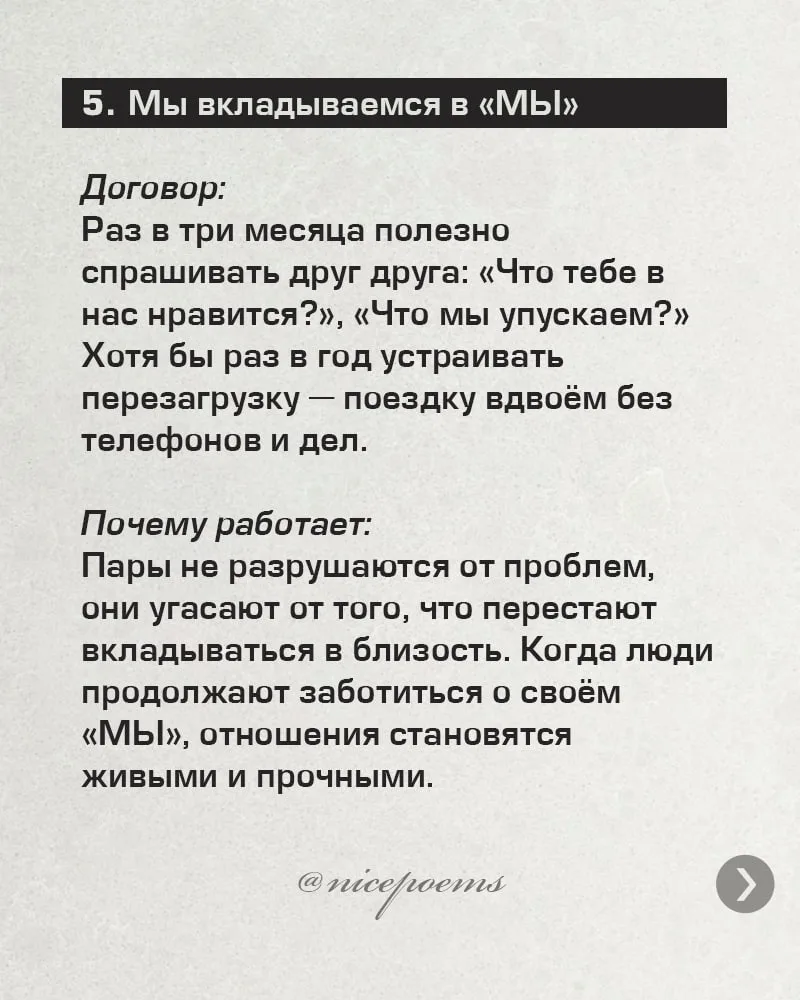 5. Мы вкладываемся в «МЫ»

Договор:
Раз в три месяца полезно спрашивать друг друга: «Что тебе в нас нравится?», «Что мы упускаем?» Хотя бы раз в год устраивать перезагрузку — поездку вдвоём без телефонов и дел.

Почему работает:
Пары не разрушаются от проблем, они угасают от того, что перестают вкладываться в близость. Когда люди продолжают заботиться о своём «МЫ», отношения становятся живыми и прочными.

@nicepoems